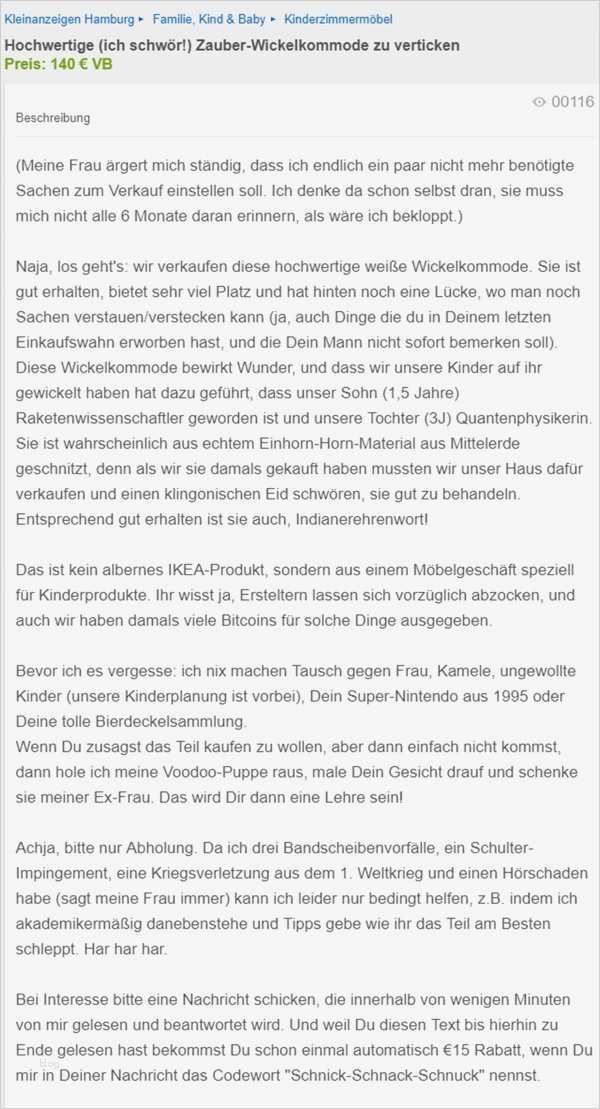 Kleinanzeigen Hamburg ▸ Familie, Kind & Baby ▸ Kinderzimmermöbel

Hochwertige (ich schwör!) Zauber-Wickelkommode zu verticken

Preis: 140 € VB

00116

Beschreibung

(Meine Frau ärgert mich ständig, dass ich endlich ein paar nicht mehr benötigte Sachen zum Verkauf einstellen soll. Ich denke da schon selbst dran, sie muss mich nicht alle 6 Monate daran erinnern, als wäre ich bekloppt.)

Naja, los geht's: wir verkaufen diese hochwertige weiße Wickelkommode. Sie ist gut erhalten, bietet sehr viel Platz und hat hinten noch eine Lücke, wo man noch Sachen verstauen/verstecken kann (ja, auch Dinge die du in Deinem letzten Einkaufswahn erworben hast, und die Dein Mann nicht sofort bemerken soll). Diese Wickelkommode bewirkt Wunder, und dass wir unsere Kinder auf ihr gewickelt haben hat dazu geführt, dass unser Sohn (1,5 Jahre) Raketenwissenschaftler geworden ist und unsere Tochter (3J) Quantenphysikerin. Sie ist wahrscheinlich aus echtem Einhorn-Horn-Material aus Mittelerde geschnitzt, denn als wir sie damals gekauft haben mussten wir unser Haus dafür verkaufen und einen klingonischen Eid schwören, sie gut zu behandeln. Entsprechend gut erhalten ist sie auch, Indianerehrenwort!

Das ist kein albernes IKEA-Produkt, sondern aus einem Möbelgeschäft speziell für Kinderprodukte. Ihr wisst ja, Ersteltern lassen sich vorzüglich abzocken, und auch wir haben damals viele Bitcoins für solche Dinge ausgegeben.

Bevor ich es vergesse: ich nix machen Tausch gegen Frau, Kamele, ungewollte Kinder (unsere Kinderplanung ist vorbei), Dein Super-Nintendo aus 1995 oder Deine tolle Bierdeckelsammlung.
Wenn Du zusagst das Teil kaufen zu wollen, aber dann einfach nicht kommst, dann hole ich meine Voodoo-Puppe raus, male Dein Gesicht drauf und schenke sie meiner Ex-Frau. Das wird Dir dann eine Lehre sein!

Achja, bitte nur Abholung. Da ich drei Bandscheibenvorfälle, ein Schulter-Impingement, eine Kriegsverletzung aus dem 1. Weltkrieg und einen Hörschaden habe (sagt meine Frau immer) kann ich leider nur bedingt helfen, z.B. indem ich akademikermäßig danebenstehe und Tipps gebe wie ihr das Teil am Besten schleppt. Har har har.

Bei Interesse bitte eine Nachricht schicken, die innerhalb von wenigen Minuten von mir gelesen und beantwortet wird. Und weil Du diesen Text bis hierhin zu Ende gelesen hast bekommst Du schon einmal automatisch €15 Rabatt, wenn Du mir in Deiner Nachricht das Codewort "Schnick-Schnack-Schnuck" nennst.